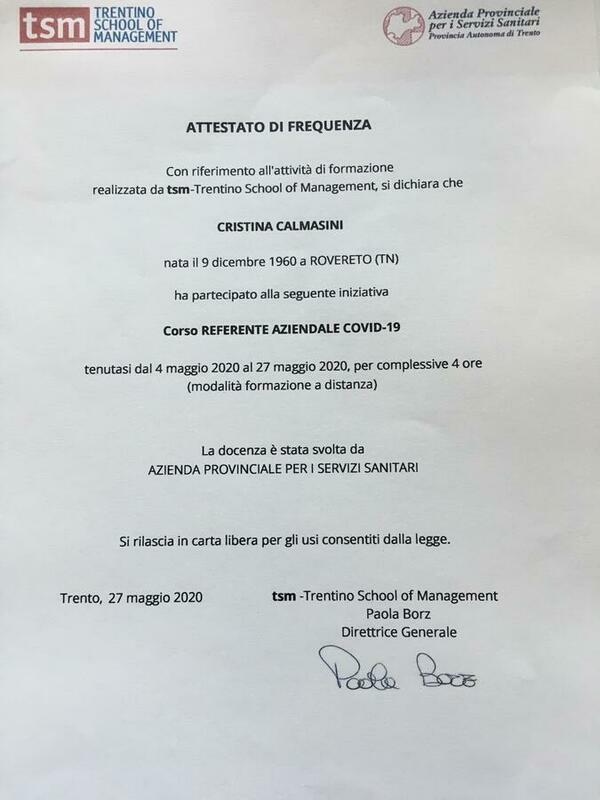 tsm TRENTINO SCHOOL OF MANAGEMENT

Azienda Provinciale per i Servizi Sanitari
Provincia Autonoma di Trento

ATTESTATO DI FREQUENZA

Con riferimento all'attività di formazione realizzata da tsm-Trentino School of Management, si dichiara che

CRISTINA CALMASINI

nata il 9 dicembre 1960 a ROVERETO (TN)

ha partecipato alla seguente iniziativa

Corso REFERENTE AZIENDALE COVID-19

tenutasi dal 4 maggio 2020 al 27 maggio 2020, per complessive 4 ore (modalità formazione a distanza)

La docenza è stata svolta da
AZIENDA PROVINCIALE PER I SERVIZI SANITARI

Si rilascia in carta libera per gli usi consentiti dalla legge.

Trento, 27 maggio 2020

tsm -Trentino School of Management
Paola Borz
Direttrice Generale

Paola Borz